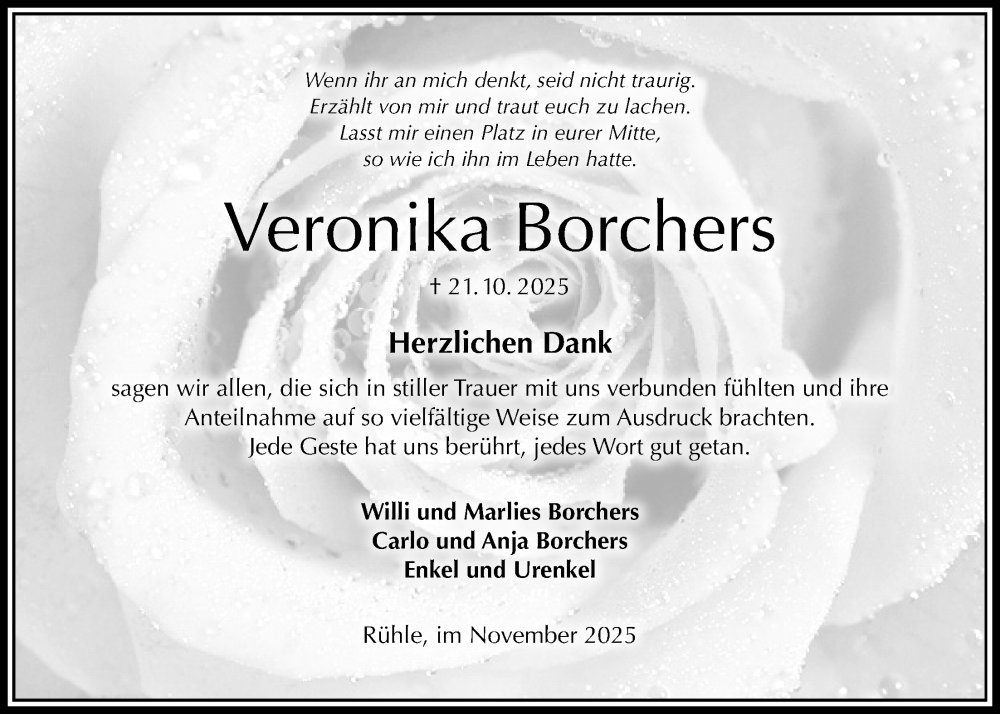 Wenn ihr an mich denkt, seid nicht traurig.
Erzählt von mir und traut euch zu lachen.
Lasst mir einen Platz in eurer Mitte,
so wie ich ihn im Leben hatte.

Veronika Borchers

† 21. 10. 2025

Herzlichen Dank

sagen wir allen, die sich in stiller Trauer mit uns verbunden fühlten und ihre Anteilnahme auf so vielfältige Weise zum Ausdruck brachten.
Jede Geste hat uns berührt, jedes Wort gut getan.

Willi und Marlies Borchers
Carlo und Anja Borchers
Enkel und Urenkel

Rühle, im November 2025